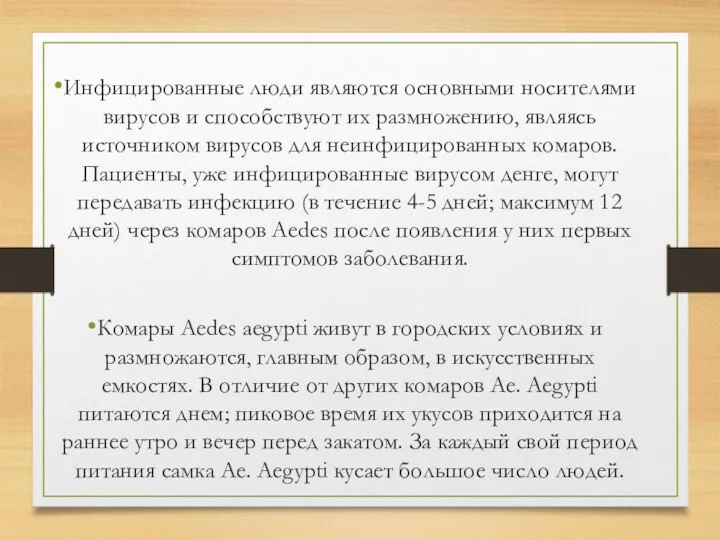 •Инфицированные люди являются основными носителями вирусов и способствуют их размножению, являясь источником вирусов для неинфицированных комаров. Пациенты, уже инфицированные вирусом денге, могут передавать инфекцию (в течение 4-5 дней; максимум 12 дней) через комаров Aedes после появления у них первых симптомов заболевания.

•Комары Aedes aegypti живут в городских условиях и размножаются, главным образом, в искусственных емкостях. В отличие от других комаров Ae. Aegypti питаются днем; пиковое время их укусов приходится на раннее утро и вечер перед закатом. За каждый свой период питания самка Ae. Aegypti кусает большое число людей.